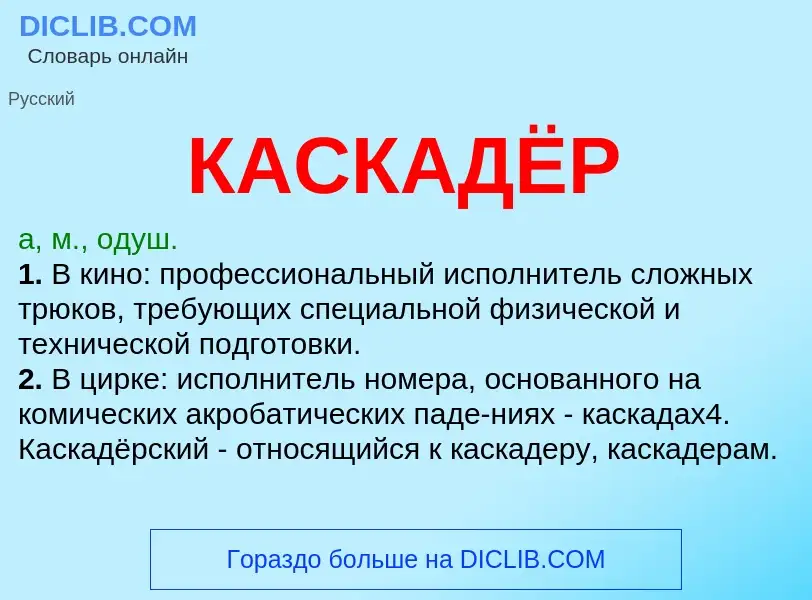 DICLIB.COM
Словарь онлайн

Русский

КАСКАДЁР

а, м., одуш.
1. В кино: профессиональный исполнитель сложных трюков, требующих специальной физической и технической подготовки.
2. В цирке: исполнитель номера, основанного на комических акробатических паде-ниях - каскадах4.
Каскадёрский - относящийся к каскадеру, каскадерам.

Гораздо больше на DICLIB.COM